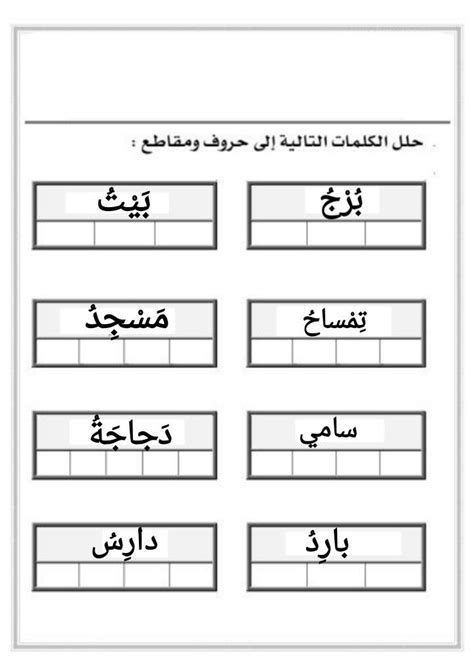 حلل الكلمات التالية إلى حروف ومقاطع :

بُرْجُ

بَيْتُ

تِمْساحُ

مَسْجِدُ

سامي

دَجاجَةُ

بارِدُ

دارِسُ